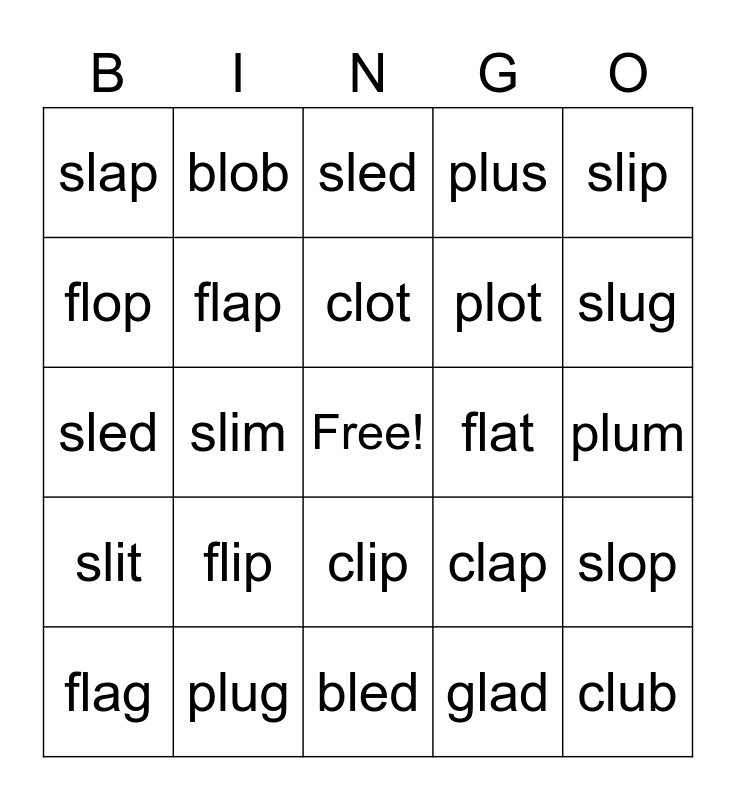 | B | I | N | G | O |
|---|---|---|---|---|
| slap | blob | sled | plus | slip |
| flop | flap | clot | plot | slug |
| sled | slim | Free! | flat | plum |
| slit | flip | clip | clap | slop |
| flag | plug | bled | glad | club |